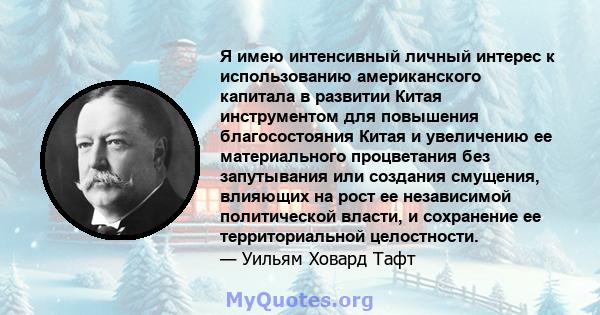 Я имею интенсивный личный интерес к использованию американского капитала в развитии Китая инструментом для повышения благосостояния Китая и увеличению ее материального процветания без запутывания или создания смущения, влияющих на рост ее независимой политической власти, и сохранение ее территориальной целостности.
— Уильям Ховард Тафт

MyQuotes.org